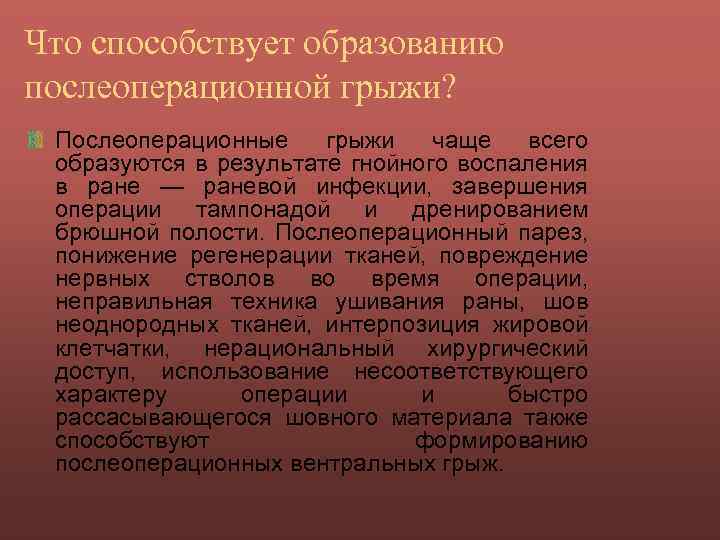 Что способствует образованию послеоперационной грыжи?

Послеоперационные грыжи чаще всего образуются в результате гнойного воспаления в ране — раневой инфекции, завершения операции тампонадой и дренированием брюшной полости. Послеоперационный парез, понижение регенерации тканей, повреждение нервных стволов во время операции, неправильная техника ушивания раны, шов неоднородных тканей, интерпозиция жировой клетчатки, нерациональный хирургический доступ, использование несоответствующего характеру операции и быстро рассасывающегося шовного материала также способствуют формированию послеоперационных вентральных грыж.